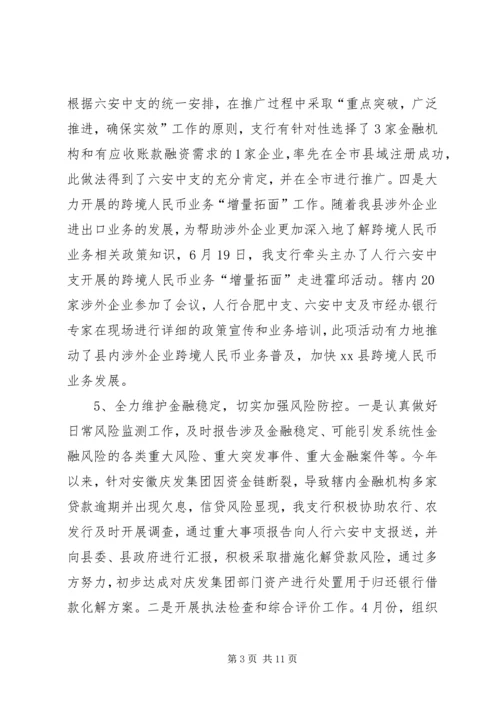 根据六安中支的统一安排，在推广过程中采取“重点突破，广泛推进，确保实效”工作的原则，支行有针对性选择了3家金融机构和有应收账款融资需求的1家企业，率先在全市县域注册成功，此做法得到了六安中支的充分肯定，并在全市进行推广。四是大力开展的跨境人民币业务“增量拓面”工作。随着我县涉外企业进出口业务的发展，为帮助涉外企业更加深入地了解跨境人民币业务相关政策知识，6月19日，我支行牵头主办了人行六安中支开展的跨境人民币业务“增量拓面”走进霍邱活动。辖内20家涉外企业参加了会议，人行合肥中支、六安中支及市经办银行专家在现场进行详细的政策宣传和业务培训，此项活动有力地推动了县内涉外企业跨境人民币业务普及，加快xx县跨境人民币业务发展。

5、全力维护金融稳定，切实加强风险防控。一是认真做好日常风险监测工作，及时报告涉及金融稳定、可能引发系统性金融风险的各类重大风险、重大突发事件、重大金融案件等。今年以来，针对安徽庆发集团因资金链断裂，导致辖内金融机构多家贷款逾期并出现欠息，信贷风险显现，我支行积极协助农行、农发行及时开展调查，通过重大事项报告向人行六安中支报送，并向县委、县政府进行汇报，积极采取措施化解贷款风险，通过多方努力，初步达成对庆发集团部门资产进行处置用于归还银行借款化解方案。二是开展执法检查和综合评价工作。4月份，组织

第3页 共11页